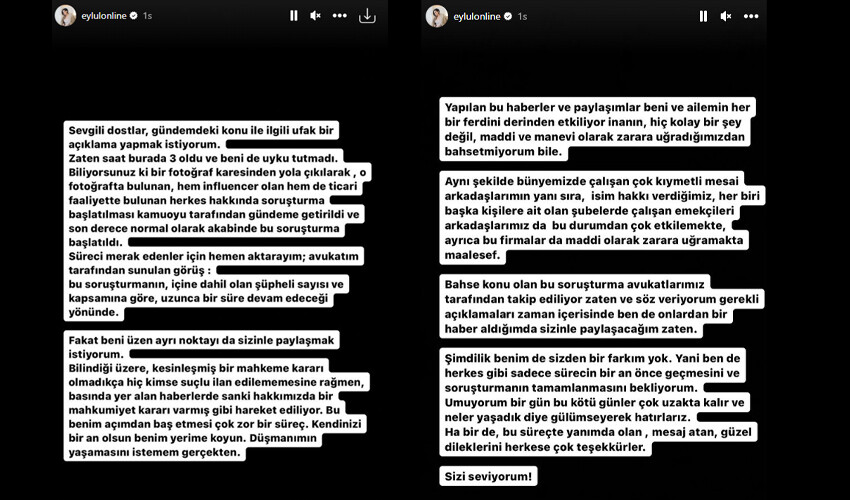 eylulonline 1s

Sevgili dostlar, gündemdeki konu ile ilgili ufak bir açıklama yapmak istiyorum.
Zaten saat burada 3 oldu ve beni de uyku tutmadı.
Biliyorsunuz ki bir fotoğraf karesinden yola çıkılarak , o fotoğrafta bulunan, hem influencer olan hem de ticari faaliyette bulunan herkes hakkında soruşturma başlatılması kamuoyu tarafından gündeme getirildi ve son derece normal olarak akabinde bu soruşturma başlatıldı.
Süreci merak edenler için hemen aktarayım; avukatım tarafından sunulan görüş :
bu soruşturmanın, içine dahil olan şüpheli sayısı ve kapsamına göre, uzunca bir süre devam edeceği yönünde.

Fakat beni üzen ayrı noktayı da sizinle paylaşmak istiyorum.
Bilindiği üzere, kesinleşmiş bir mahkeme kararı olmadıkça hiç kimse suçlu ilan edilememesine rağmen, basında yer alan haberlerde sanki hakkımızda bir mahkumiyet kararı varmış gibi hareket ediliyor. Bu benim açımdan baş etmesi çok zor bir süreç. Kendinizi bir an olsun benim yerime koyun. Düşmanımın yaşamasını istemem gerçekten.

eylulonline 1s

Yapılan bu haberler ve paylaşımlar beni ve ailemin her bir ferdini derinden etkiliyor inanın, hiç kolay bir şey değil, maddi ve manevi olarak zarara uğradığımızdan bahsetmiyorum bile.

Aynı şekilde bünyemizde çalışan çok kıymetli mesai arkadaşlarımın yanı sıra, isim hakkı verdiğimiz, her biri başka kişilere ait olan şubelerde çalışan emekçileri arkadaşlarımız da bu durumdan çok etkilemekte, ayrıca bu firmalar da maddi olarak zarara uğramakta maalesef.

Bahse konu olan bu soruşturma avukatlarımız tarafından takip ediliyor zaten ve söz veriyorum gerekli açıklamaları zaman içerisinde ben de onlardan bir haber aldığımda sizinle paylaşacağım zaten.

Şimdilik benim de sizden bir farkım yok. Yani ben de herkes gibi sadece sürecin bir an önce geçmesini ve soruşturmanın tamamlanmasını bekliyorum.
Umuyorum bir gün bu kötü günler çok uzakta kalır ve neler yaşadık diye gülümseyerek hatırlarız.
Ha bir de, bu süreçte yanımda olan , mesaj atan, güzel dileklerini herkese çok teşekkürler.

Sizi seviyorum!